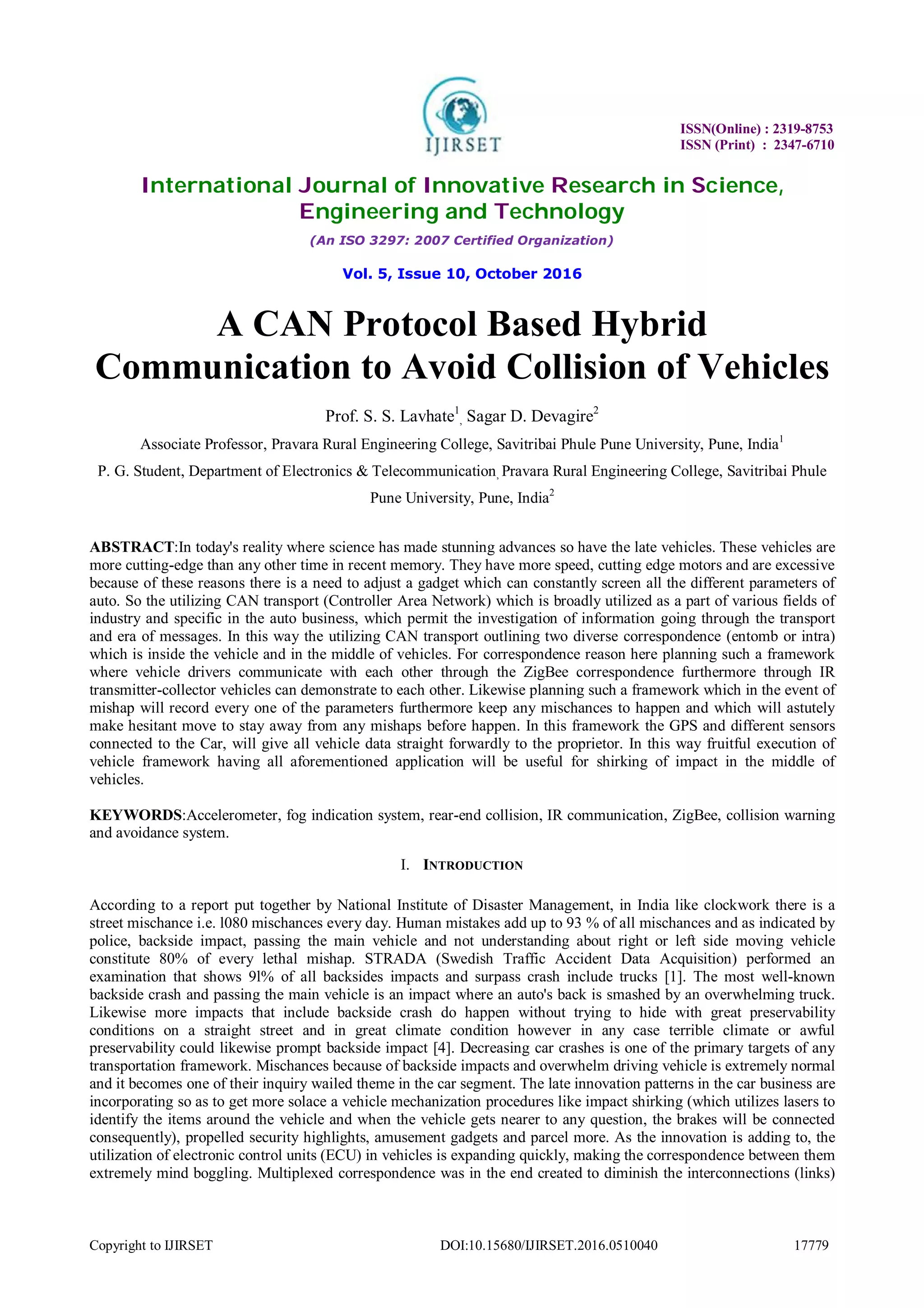 IJIRSET

ISSN(Online) : 2319-8753
ISSN (Print) : 2347-6710

International Journal of Innovative Research in Science, Engineering and Technology

(An ISO 3297: 2007 Certified Organization)

Vol. 5, Issue 10, October 2016

A CAN Protocol Based Hybrid Communication to Avoid Collision of Vehicles

Prof. S. S. Lavhate$^1$, Sagar D. Devagire$^2$

Associate Professor, Pravara Rural Engineering College, Savitribai Phule Pune University, Pune, India$^1$

P. G. Student, Department of Electronics & Telecommunication, Pravara Rural Engineering College, Savitribai Phule Pune University, Pune, India$^2$

ABSTRACT:In today's reality where science has made stunning advances so have the late vehicles. These vehicles are more cutting-edge than any other time in recent memory. They have more speed, cutting edge motors and are excessive because of these reasons there is a need to adjust a gadget which can constantly screen all the different parameters of auto. So the utilizing CAN transport (Controller Area Network) which is broadly utilized as a part of various fields of industry and specific in the auto business, which permit the investigation of information going through the transport and era of messages. In this way the utilizing CAN transport outlining two diverse correspondence (entomb or intra) which is inside the vehicle and in the middle of vehicles. For correspondence reason here planning such a framework where vehicle drivers communicate with each other through the ZigBee correspondence furthermore through IR transmitter-collector vehicles can demonstrate to each other. Likewise planning such a framework which in the event of mishap will record every one of the parameters furthermore keep any mischances to happen and which will astutely make hesitant move to stay away from any mishaps before happen. In this framework the GPS and different sensors connected to the Car, will give all vehicle data straight forwardly to the proprietor. In this way fruitful execution of vehicle framework having all aforementioned application will be useful for shirking of impact in the middle of vehicles.

KEYWORDS:Accelerometer, fog indication system, rear-end collision, IR communication, ZigBee, collision warning and avoidance system.

I. INTRODUCTION

According to a report put together by National Institute of Disaster Management, in India like clockwork there is a street mischance i.e. l080 mischances every day. Human mistakes add up to 93 % of all mischances and as indicated by police, backside impact, passing the main vehicle and not understanding about right or left side moving vehicle constitute 80% of every lethal mishap. STRADA (Swedish Traffic Accident Data Acquisition) performed an examination that shows 9l% of all backsides impacts and surpass crash include trucks [1]. The most well-known backside crash and passing the main vehicle is an impact where an auto's back is smashed by an overwhelming truck. Likewise more impacts that include backside crash do happen without trying to hide with great preservability conditions on a straight street and in great climate condition however in any case terrible climate or awful preservability could likewise prompt backside impact [4]. Decreasing car crashes is one of the primary targets of any transportation framework. Mischances because of backside impacts and overwhelm driving vehicle is extremely normal and it becomes one of their inquiry wailed theme in the car segment. The late innovation patterns in the car business are incorporating so as to get more solace a vehicle mechanization procedures like impact shirking (which utilizes lasers to identify the items around the vehicle and when the vehicle gets nearer to any question, the brakes will be connected consequently), propelled security highlights, amusement gadgets and parcel more. As the innovation is adding to, the utilization of electronic control units (ECU) in vehicles is expanding quickly, making the correspondence between them extremely mind boggling. Multiplexed correspondence was in the end created to diminish the interconnections (links)

Copyright to IJIRSET    DOI:10.15680/IJIRSET.2016.0510040    17779